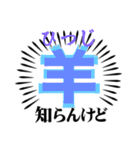 ひつじ
羊
知らんけど